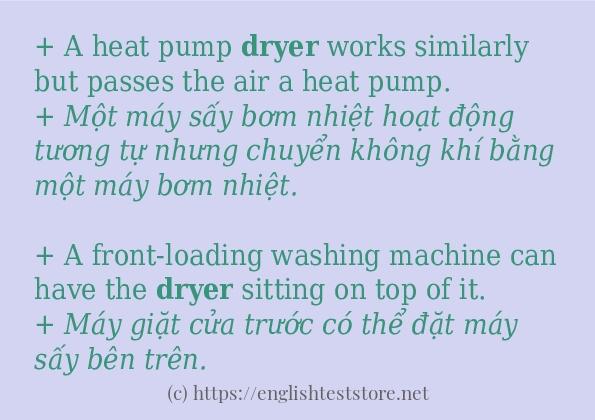 + A heat pump dryer works similarly but passes the air a heat pump.
+ Một máy sấy bơm nhiệt hoạt động tương tự nhưng chuyển không khí bằng một máy bơm nhiệt.

+ A front-loading washing machine can have the dryer sitting on top of it.
+ Máy giặt cửa trước có thể đặt máy sấy bên trên.

(c) https://englishteststore.net